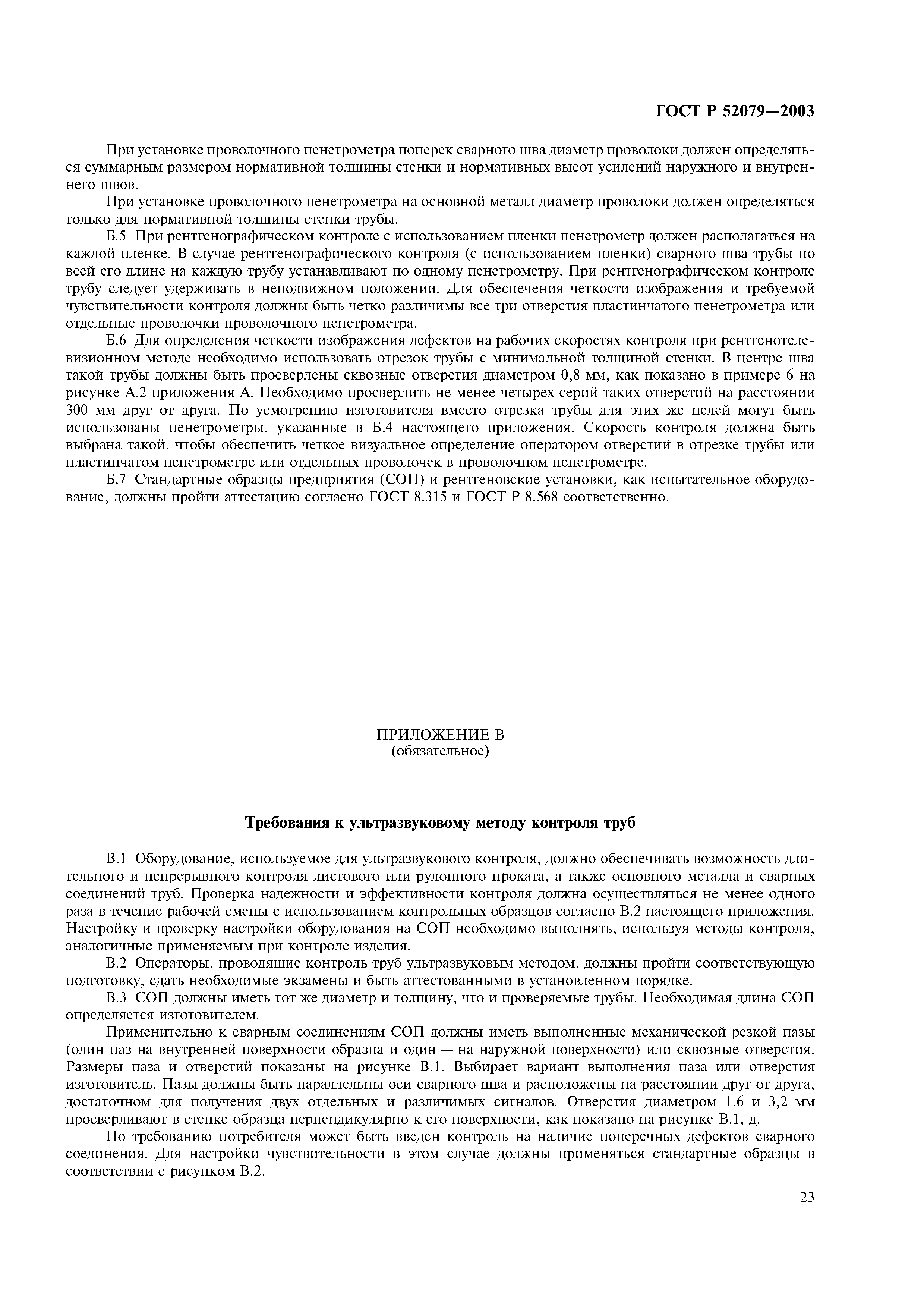 ГОСТ Р 52079—2003

При установке проволочного пенетрометра поперек сварного шва диаметр проволоки должен определяться суммарным размером нормативной толщины стенки и нормативных высот усилений наружного и внутреннего швов.

При установке проволочного пенетрометра на основной металл диаметр проволоки должен определяться только для нормативной толщины стенки трубы.

Б.5 При рентгенографическом контроле с использованием пленки пенетрометр должен располагаться на каждой пленке. В случае рентгенографического контроля (с использованием пленки) сварного шва трубы по всей его длине на каждую трубу устанавливают по одному пенетрометру. При рентгенографическом контроле трубу следует удерживать в неподвижном положении. Для обеспечения четкости изображения и требуемой чувствительности контроля должны быть четко различимы все три отверстия пластинчатого пенетрометра или отдельные проволочки проволочного пенетрометра.

Б.6 Для определения четкости изображения дефектов на рабочих скоростях контроля при рентгенотелевизионном методе необходимо использовать отрезок трубы с минимальной толщиной стенки. В центре шва такой трубы должны быть просверлены сквозные отверстия диаметром 0,8 мм, как показано в примере 6 на рисунке А.2 приложения А. Необходимо просверлить не менее четырех серий таких отверстий на расстоянии 300 мм друг от друга. По усмотрению изготовителя вместо отрезка трубы для этих же целей могут быть использованы пенетрометры, указанные в Б.4 настоящего приложения. Скорость контроля должна быть выбрана такой, чтобы обеспечить четкое визуальное определение оператором отверстий в отрезке трубы или пластинчатом пенетрометре или отдельных проволочек в проволочном пенетрометре.

Б.7 Стандартные образцы предприятия (СОП) и рентгеновские установки, как испытательное оборудование, должны пройти аттестацию согласно ГОСТ 8.315 и ГОСТ Р 8.568 соответственно.

ПРИЛОЖЕНИЕ В
(обязательное)

Требования к ультразвуковому методу контроля труб

В.1 Оборудование, используемое для ультразвукового контроля, должно обеспечивать возможность длительного и непрерывного контроля листового или рулонного проката, а также основного металла и сварных соединений труб. Проверка надежности и эффективности контроля должна осуществляться не менее одного раза в течение рабочей смены с использованием контрольных образцов согласно В.2 настоящего приложения. Настройку и проверку настройки оборудования на СОП необходимо выполнять, используя методы контроля, аналогичные применяемым при контроле изделия.

В.2 Операторы, проводящие контроль труб ультразвуковым методом, должны пройти соответствующую подготовку, сдать необходимые экзамены и быть аттестованными в установленном порядке.

В.3 СОП должны иметь тот же диаметр и толщину, что и проверяемые трубы. Необходимая длина СОП определяется изготовителем.

Применительно к сварным соединениям СОП должны иметь выполненные механической резкой пазы (один паз на внутренней поверхности образца и один — на наружной поверхности) или сквозные отверстия. Размеры паза и отверстий показаны на рисунке В.1. Выбирает вариант выполнения паза или отверстия изготовитель. Пазы должны быть параллельны оси сварного шва и расположены на расстоянии друг от друга, достаточном для получения двух отдельных и различимых сигналов. Отверстия диаметром 1,6 и 3,2 мм просверливают в стенке образца перпендикулярно к его поверхности, как показано на рисунке В.1, д.

По требованию потребителя может быть введен контроль на наличие поперечных дефектов сварного соединения. Для настройки чувствительности в этом случае должны применяться стандартные образцы в соответствии с рисунком В.2.

23